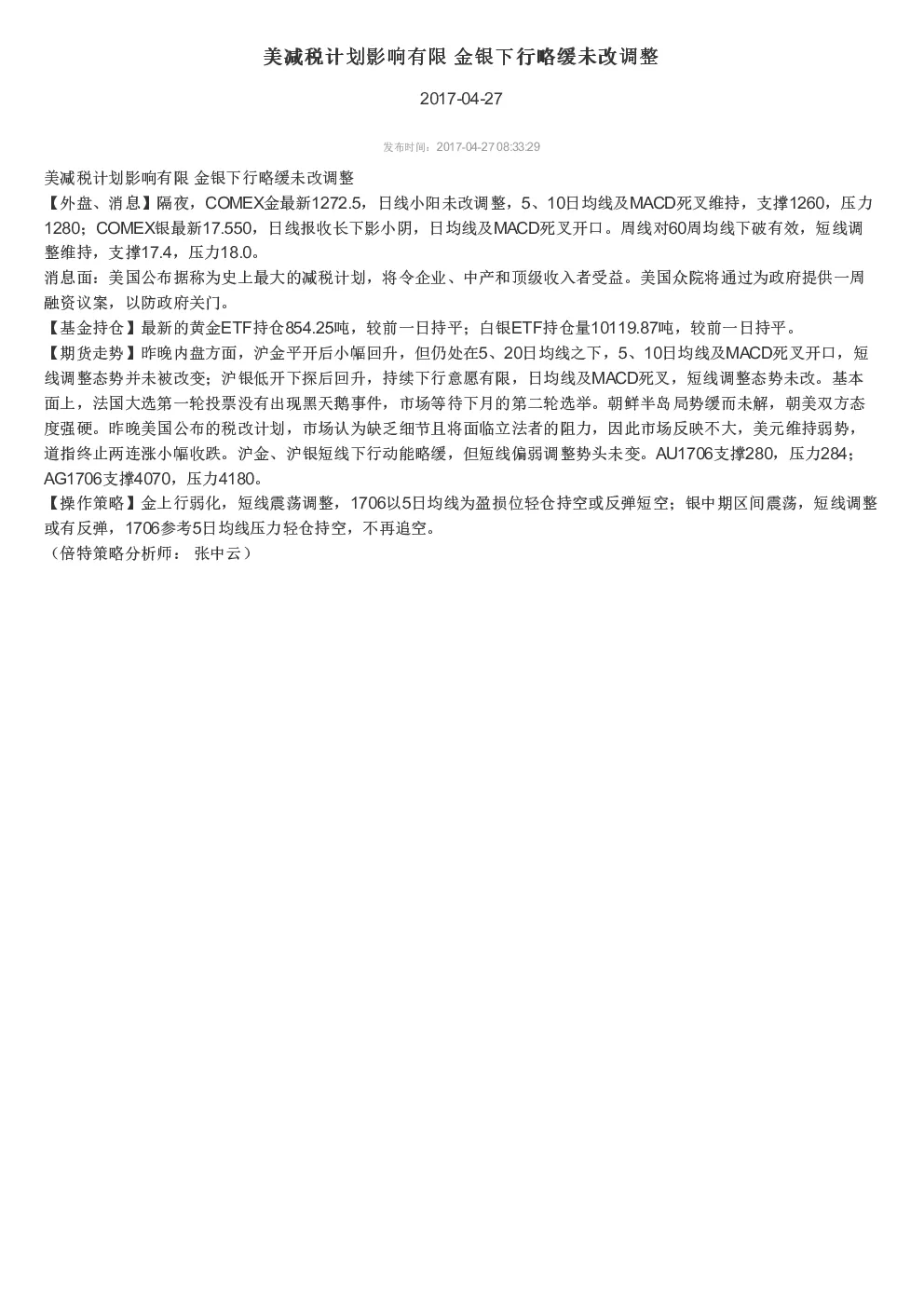 美减税计划影响有限 金银下行略缓未改调整

2017-04-27

发布时间：2017-04-27 08:33:29

美减税计划影响有限 金银下行略缓未改调整
【外盘、消息】隔夜，COMEX金最新1272.5，日线小阳未改调整，5、10日均线及MACD死叉维持，支撑1260，压力1280；COMEX银最新17.550，日线报收长下影小阴，日均线及MACD死叉开口。周线对60周均线下破有效，短线调整维持，支撑17.4，压力18.0。
消息面：美国公布据称为史上最大的减税计划，将令企业、中产和顶级收入者受益。美国众院将通过为政府提供一周融资议案，以防政府关门。
【基金持仓】最新的黄金ETF持仓854.25吨，较前一日持平；白银ETF持仓量10119.87吨，较前一日持平。
【期货走势】昨晚内盘方面，沪金平开后小幅回升，但仍处在5、20日均线之下，5、10日均线及MACD死叉开口，短线调整态势并未被改变；沪银低开下探后回升，持续下行意愿有限，日均线及MACD死叉，短线调整态势未改。基本面上，法国大选第一轮投票没有出现黑天鹅事件，市场等待下月的第二轮选举。朝鲜半岛局势缓而未解，朝美双方态度强硬。昨晚美国公布的税改计划，市场认为缺乏细节且将面临立法者的阻力，因此市场反映不大，美元维持弱势，道指终止两连涨小幅收跌。沪金、沪银短线下行动能略缓，但短线偏弱调整势头未变。AU1706支撑280，压力284；AG1706支撑4070，压力4180。
【操作策略】金上行弱化，短线震荡调整，1706以5日均线为盈损位轻仓持空或反弹短空；银中期区间震荡，短线调整或有反弹，1706参考5日均线压力轻仓持空，不再追空。
（倍特策略分析师： 张中云）